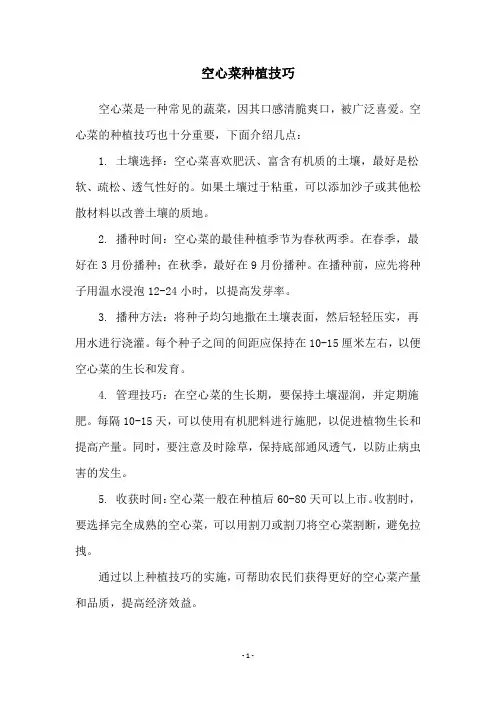 空心菜种植技巧

空心菜是一种常见的蔬菜，因其口感清脆爽口，被广泛喜爱。空心菜的种植技巧也十分重要，下面介绍几点：

1. 土壤选择：空心菜喜欢肥沃、富含有机质的土壤，最好是松软、疏松、透气性好的。如果土壤过于粘重，可以添加沙子或其他松散材料以改善土壤的质地。

2. 播种时间：空心菜的最佳种植季节为春秋两季。在春季，最好在 3 月份播种；在秋季，最好在 9 月份播种。在播种前，应先将种子用温水浸泡 12-24 小时，以提高发芽率。

3. 播种方法：将种子均匀地撒在土壤表面，然后轻轻压实，再用水进行浇灌。每个种子之间的间距应保持在 10-15 厘米左右，以便空心菜的生长和发育。

4. 管理技巧：在空心菜的生长期，要保持土壤湿润，并定期施肥。每隔 10-15 天，可以使用有机肥料进行施肥，以促进植物生长和提高产量。同时，要注意及时除草，保持底部通风透气，以防止病虫害的发生。

5. 收获时间：空心菜一般在种植后 60-80 天可以上市。收割时，要选择完全成熟的空心菜，可以用割刀或割刀将空心菜割断，避免拉拽。

通过以上种植技巧的实施，可帮助农民们获得更好的空心菜产量和品质，提高经济效益。

- 1 -